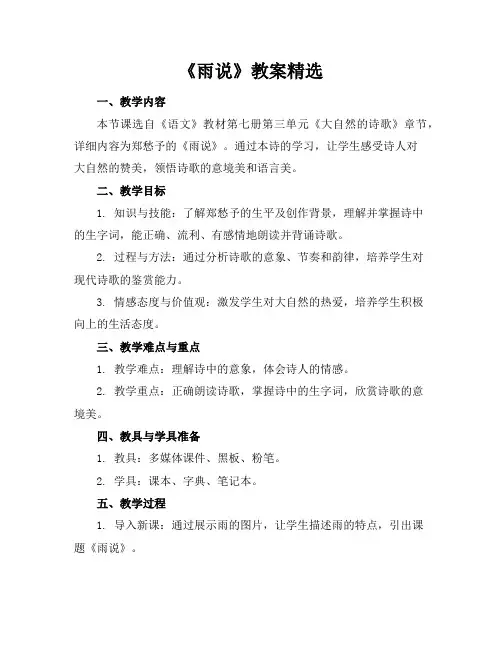 《雨说》教案精选

一、教学内容

本节课选自《语文》教材第七册第三单元《大自然的诗歌》章节，详细内容为郑愁予的《雨说》。通过本诗的学习，让学生感受诗人对大自然的赞美，领悟诗歌的意境美和语言美。

二、教学目标

1. 知识与技能：了解郑愁予的生平及创作背景，理解并掌握诗中的生字词，能正确、流利、有感情地朗读并背诵诗歌。

2. 过程与方法：通过分析诗歌的意象、节奏和韵律，培养学生对现代诗歌的鉴赏能力。

3. 情感态度与价值观：激发学生对大自然的热爱，培养学生积极向上的生活态度。

三、教学难点与重点

1. 教学难点：理解诗中的意象，体会诗人的情感。

2. 教学重点：正确朗读诗歌，掌握诗中的生字词，欣赏诗歌的意境美。

四、教具与学具准备

1. 教具：多媒体课件、黑板、粉笔。

2. 学具：课本、字典、笔记本。

五、教学过程

1. 导入新课：通过展示雨的图片，让学生描述雨的特点，引出课题《雨说》。